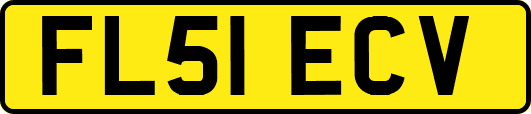 FL51 ECV